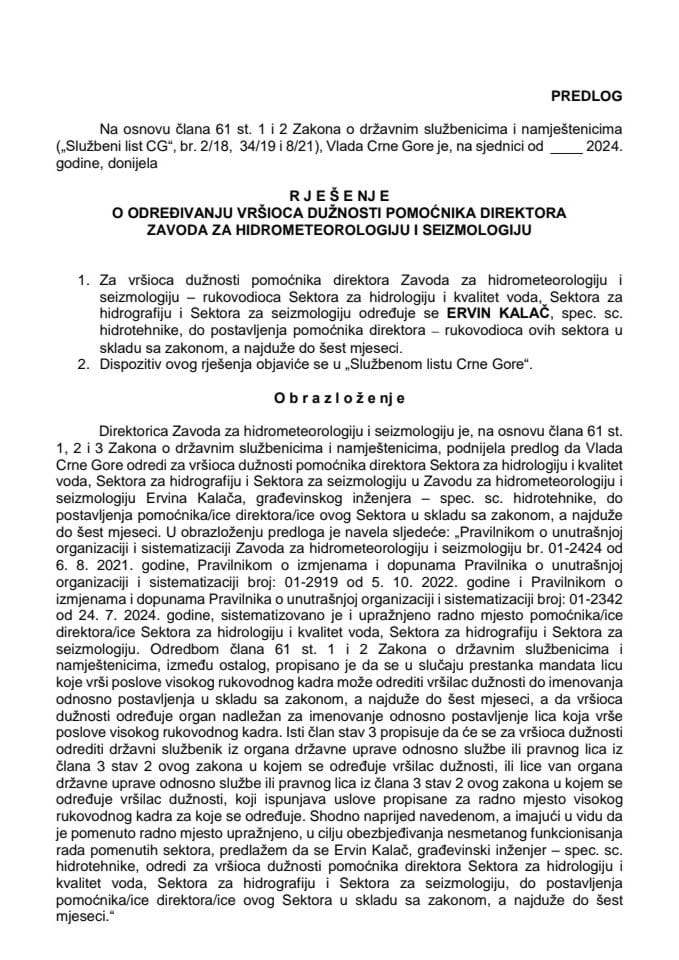 PREDLOG

Na osnovu člana 61 st. 1 i 2 Zakona o državnim službenicima i namještenicima („Službeni list CG“, br. 2/18, 34/19 i 8/21), Vlada Crne Gore je, na sjednici od ____ 2024. godine, donijela

R J E Š E N J E
O ODREĐIVANJU VRŠIOCA DUŽNOSTI POMOĆNIKA DIREKTORA ZAVODA ZA HIDROMETEOROLOGIJU I SEIZMOLOGIJU

1. Za vršioca dužnosti pomoćnika direktora Zavoda za hidrometeorologiju i seizmologiju – rukovodioca Sektora za hidrologiju i kvalitet voda, Sektora za hidrografiju i Sektora za seizmologiju određuje se ERVIN KALAČ, spec. sc. hidrotehnike, do postavljenja pomoćnika direktora – rukovodioca ovih sektora u skladu sa zakonom, a najduže do šest mjeseci.
2. Dispozitiv ovog rješenja objaviće se u „Službenom listu Crne Gore“.

O b r a z l o ž e n j e

Direktorica Zavoda za hidrometeorologiju i seizmologiju je, na osnovu člana 61 st. 1, 2 i 3 Zakona o državnim službenicima i namještenicima, podnijela predlog da Vlada Crne Gore odredi za vršioca dužnosti pomoćnika direktora Sektora za hidrologiju i kvalitet voda, Sektora za hidrografiju i Sektora za seizmologiju u Zavodu za hidrometeorologiju i seizmologiju Ervina Kalača, građevinskog inženjera – spec. sc. hidrotehnike, do postavljenja pomoćnika/ice direktora/ice ovog Sektora u skladu sa zakonom, a najduže do šest mjeseci. U obrazloženju predloga je navela sljedeće: „Pravilnikom o unutrašnjoj organizaciji i sistematizaciji Zavoda za hidrometeorologiju i seizmologiju br. 01-2424 od 6. 8. 2021. godine, Pravilnikom o izmjenama i dopunama Pravilnika o unutrašnjoj organizaciji i sistematizaciji broj: 01-2919 od 5. 10. 2022. godine i Pravilnikom o izmjenama i dopunama Pravilnika o unutrašnjoj organizaciji i sistematizaciji broj: 01-2342 od 24. 7. 2024. godine, sistematizovano je i upražnjeno radno mjesto pomoćnika/ice direktora/ice Sektora za hidrologiju i kvalitet voda, Sektora za hidrografiju i Sektora za seizmologiju. Odredbom člana 61 st. 1 i 2 Zakona o državnim službenicima i namještenicima, između ostalog, propisano je da se u slučaju prestanka mandata licu koje vrši poslove visokog rukovodnog kadra može odrediti vršilac dužnosti do imenovanja odnosno postavljenja u skladu sa zakonom, a najduže do šest mjeseci, a da vršioca dužnosti određuje organ nadležan za imenovanje odnosno postavljenje lica koja vrše poslove visokog rukovodnog kadra. Isti član stav 3 propisuje da će se za vršioca dužnosti odrediti državni službenik iz organa državne uprave odnosno službe ili pravnog lica iz člana 3 stav 2 ovog zakona u kojem se određuje vršilac dužnosti, ili lice van organa državne uprave odnosno službe ili pravnog lica iz člana 3 stav 2 ovog zakona u kojem se određuje vršilac dužnosti, koji ispunjava uslove propisane za radno mjesto visokog rukovodnog kadra za koje se određuje. Shodno naprijed navedenom, a imajući u vidu da je pomenuto radno mjesto upražnjeno, u cilju obezbjeđivanja nesmetanog funkcionisanja rada pomenutih sektora, predlažem da se Ervin Kalač, građevinski inženjer – spec. sc. hidrotehnike, odredi za vršioca dužnosti pomoćnika direktora Sektora za hidrologiju i kvalitet voda, Sektora za hidrografiju i Sektora za seizmologiju, do postavljenja pomoćnika/ice direktora/ice ovog Sektora u skladu sa zakonom, a najduže do šest mjeseci.“